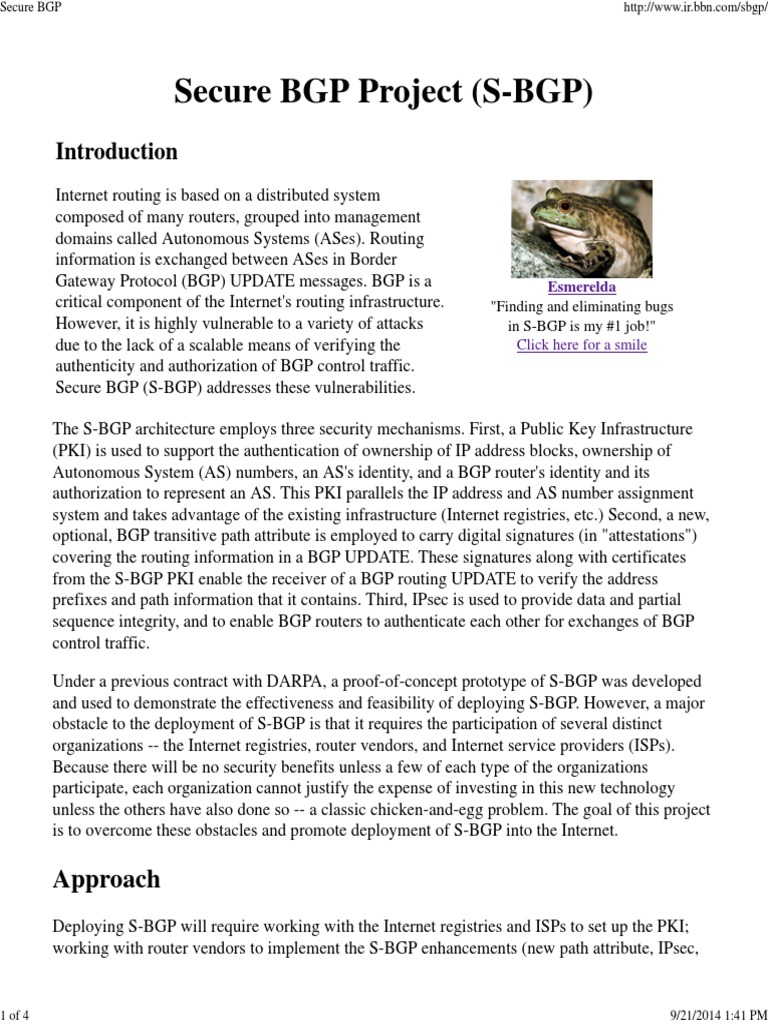 Secure BGP

http://www.ir.bbn.com/sbgp/

# Secure BGP Project (S-BGP)

## Introduction

Internet routing is based on a distributed system composed of many routers, grouped into management domains called Autonomous Systems (ASes). Routing information is exchanged between ASes in Border Gateway Protocol (BGP) UPDATE messages. BGP is a critical component of the Internet's routing infrastructure. However, it is highly vulnerable to a variety of attacks due to the lack of a scalable means of verifying the authenticity and authorization of BGP control traffic. Secure BGP (S-BGP) addresses these vulnerabilities.

Esmerelda
"Finding and eliminating bugs in S-BGP is my #1 job!"
Click here for a smile

The S-BGP architecture employs three security mechanisms. First, a Public Key Infrastructure (PKI) is used to support the authentication of ownership of IP address blocks, ownership of Autonomous System (AS) numbers, an AS's identity, and a BGP router's identity and its authorization to represent an AS. This PKI parallels the IP address and AS number assignment system and takes advantage of the existing infrastructure (Internet registries, etc.) Second, a new, optional, BGP transitive path attribute is employed to carry digital signatures (in "attestations") covering the routing information in a BGP UPDATE. These signatures along with certificates from the S-BGP PKI enable the receiver of a BGP routing UPDATE to verify the address prefixes and path information that it contains. Third, IPsec is used to provide data and partial sequence integrity, and to enable BGP routers to authenticate each other for exchanges of BGP control traffic.

Under a previous contract with DARPA, a proof-of-concept prototype of S-BGP was developed and used to demonstrate the effectiveness and feasibility of deploying S-BGP. However, a major obstacle to the deployment of S-BGP is that it requires the participation of several distinct organizations -- the Internet registries, router vendors, and Internet service providers (ISPs). Because there will be no security benefits unless a few of each type of the organizations participate, each organization cannot justify the expense of investing in this new technology unless the others have also done so -- a classic chicken-and-egg problem. The goal of this project is to overcome these obstacles and promote deployment of S-BGP into the Internet.

## Approach

Deploying S-BGP will require working with the Internet registries and ISPs to set up the PKI; working with router vendors to implement the S-BGP enhancements (new path attribute, IPsec,

1 of 4

9/21/2014 1:41 PM